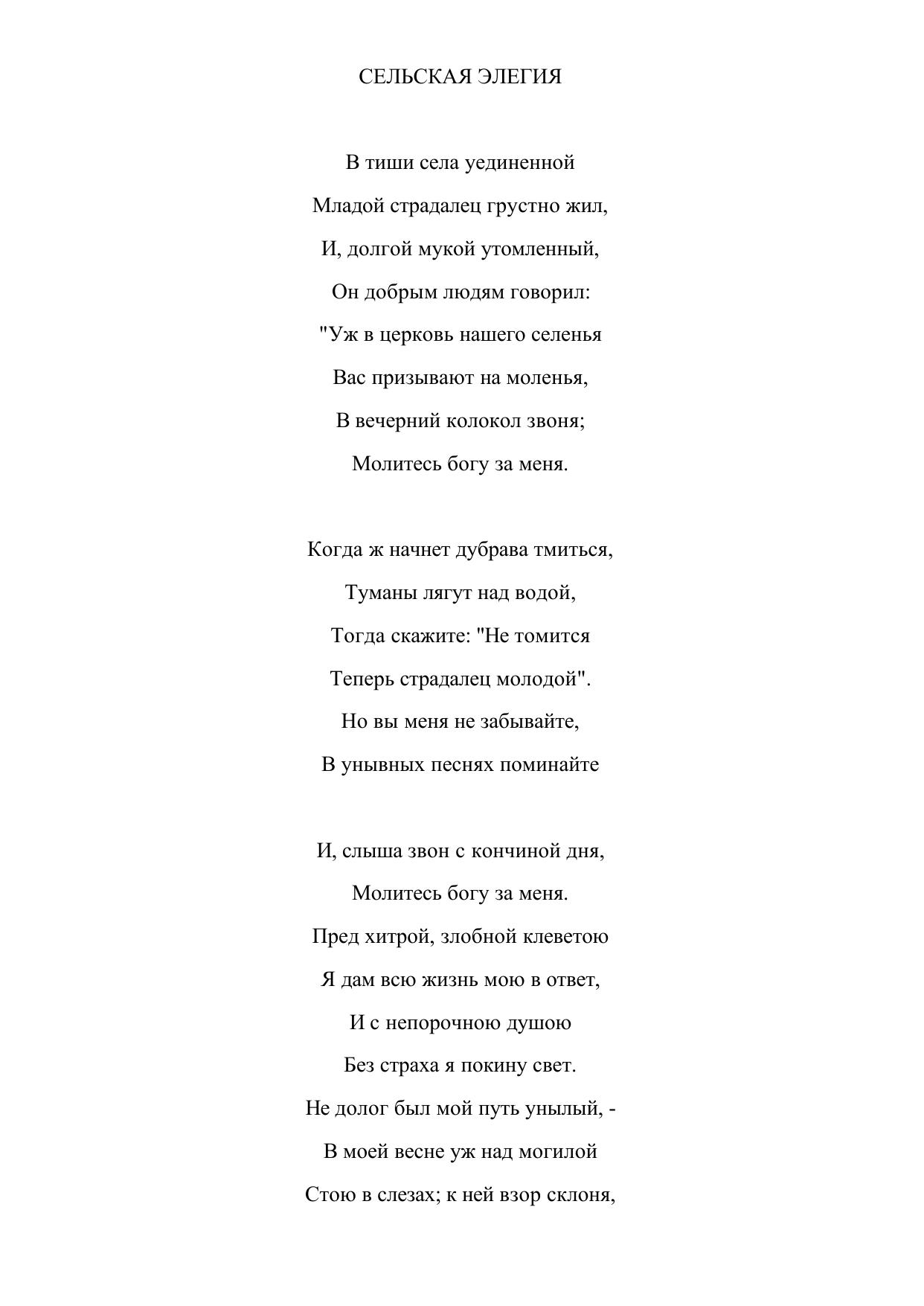 СЕЛЬСКАЯ ЭЛЕГИЯ

В тиши села уединенной
Младой страдалец грустно жил,
И, долгой мукой утомленный,
Он добрым людям говорил:
"Уж в церковь нашего селенья
Вас призывают на моленья,
В вечерний колокол звоня;
Молитесь богу за меня.

Когда ж начнет дубрава тмиться,
Туманы лягут над водой,
Тогда скажите: "Не томится
Теперь страдалец молодой".
Но вы меня не забывайте,
В унывных песнях поминайте

И, слыша звон с кончиной дня,
Молитесь богу за меня.
Пред хитрой, злобной клеветою
Я дам всю жизнь мою в ответ,
И с непорочною душою
Без страха я покину свет.
Не долог был мой путь унылый, -
В моей весне уж над могилой
Стою в слезах; к ней взор склоня,